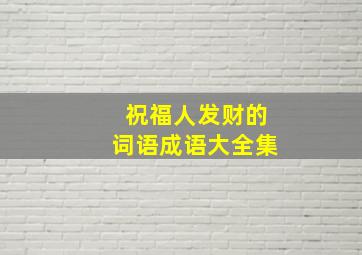 祝福人发财的
词语成语大全集